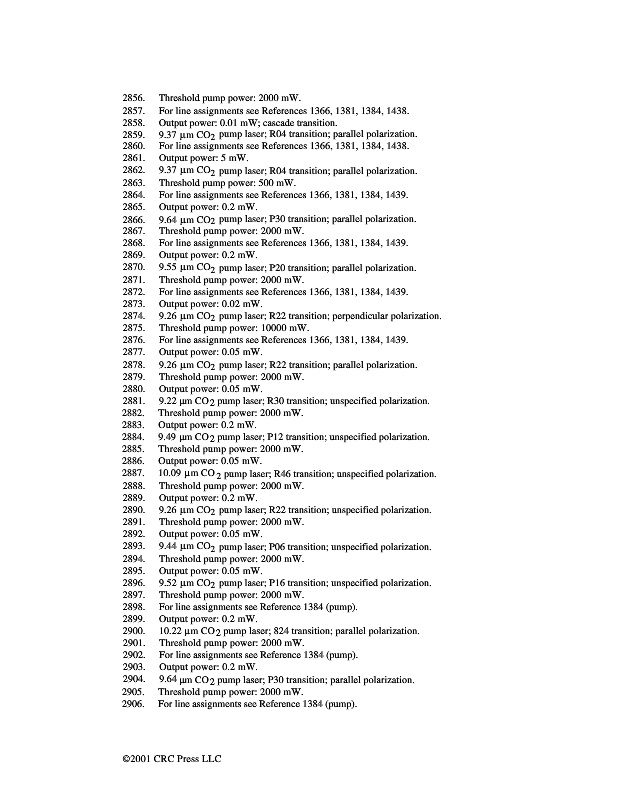 2856. Threshold pump power: 2000 mW.
2857. For line assignments see References 1366, 1381, 1384, 1438.
2858. Output power: 0.01 mW; cascade transition.
2859. 9.37 μm $CO_2$ pump laser; R04 transition; parallel polarization.
2860. For line assignments see References 1366, 1381, 1384, 1438.
2861. Output power: 5 mW.
2862. 9.37 μm $CO_2$ pump laser; R04 transition; parallel polarization.
2863. Threshold pump power: 500 mW.
2864. For line assignments see References 1366, 1381, 1384, 1439.
2865. Output power: 0.2 mW.
2866. 9.64 μm $CO_2$ pump laser; P30 transition; parallel polarization.
2867. Threshold pump power: 2000 mW.
2868. For line assignments see References 1366, 1381, 1384, 1439.
2869. Output power: 0.2 mW.
2870. 9.55 μm $CO_2$ pump laser; P20 transition; parallel polarization.
2871. Threshold pump power: 2000 mW.
2872. For line assignments see References 1366, 1381, 1384, 1439.
2873. Output power: 0.02 mW.
2874. 9.26 μm $CO_2$ pump laser; R22 transition; perpendicular polarization.
2875. Threshold pump power: 10000 mW.
2876. For line assignments see References 1366, 1381, 1384, 1439.
2877. Output power: 0.05 mW.
2878. 9.26 μm $CO_2$ pump laser; R22 transition; parallel polarization.
2879. Threshold pump power: 2000 mW.
2880. Output power: 0.05 mW.
2881. 9.22 μm $CO_2$ pump laser; R30 transition; unspecified polarization.
2882. Threshold pump power: 2000 mW.
2883. Output power: 0.2 mW.
2884. 9.49 μm $CO_2$ pump laser; P12 transition; unspecified polarization.
2885. Threshold pump power: 2000 mW.
2886. Output power: 0.05 mW.
2887. 10.09 μm $CO_2$ pump laser; R46 transition; unspecified polarization.
2888. Threshold pump power: 2000 mW.
2889. Output power: 0.2 mW.
2890. 9.26 μm $CO_2$ pump laser; R22 transition; unspecified polarization.
2891. Threshold pump power: 2000 mW.
2892. Output power: 0.05 mW.
2893. 9.44 μm $CO_2$ pump laser; P06 transition; unspecified polarization.
2894. Threshold pump power: 2000 mW.
2895. Output power: 0.05 mW.
2896. 9.52 μm $CO_2$ pump laser; P16 transition; unspecified polarization.
2897. Threshold pump power: 2000 mW.
2898. For line assignments see Reference 1384 (pump).
2899. Output power: 0.2 mW.
2900. 10.22 μm $CO_2$ pump laser; 824 transition; parallel polarization.
2901. Threshold pump power: 2000 mW.
2902. For line assignments see Reference 1384 (pump).
2903. Output power: 0.2 mW.
2904. 9.64 μm $CO_2$ pump laser; P30 transition; parallel polarization.
2905. Threshold pump power: 2000 mW.
2906. For line assignments see Reference 1384 (pump).

©2001 CRC Press LLC